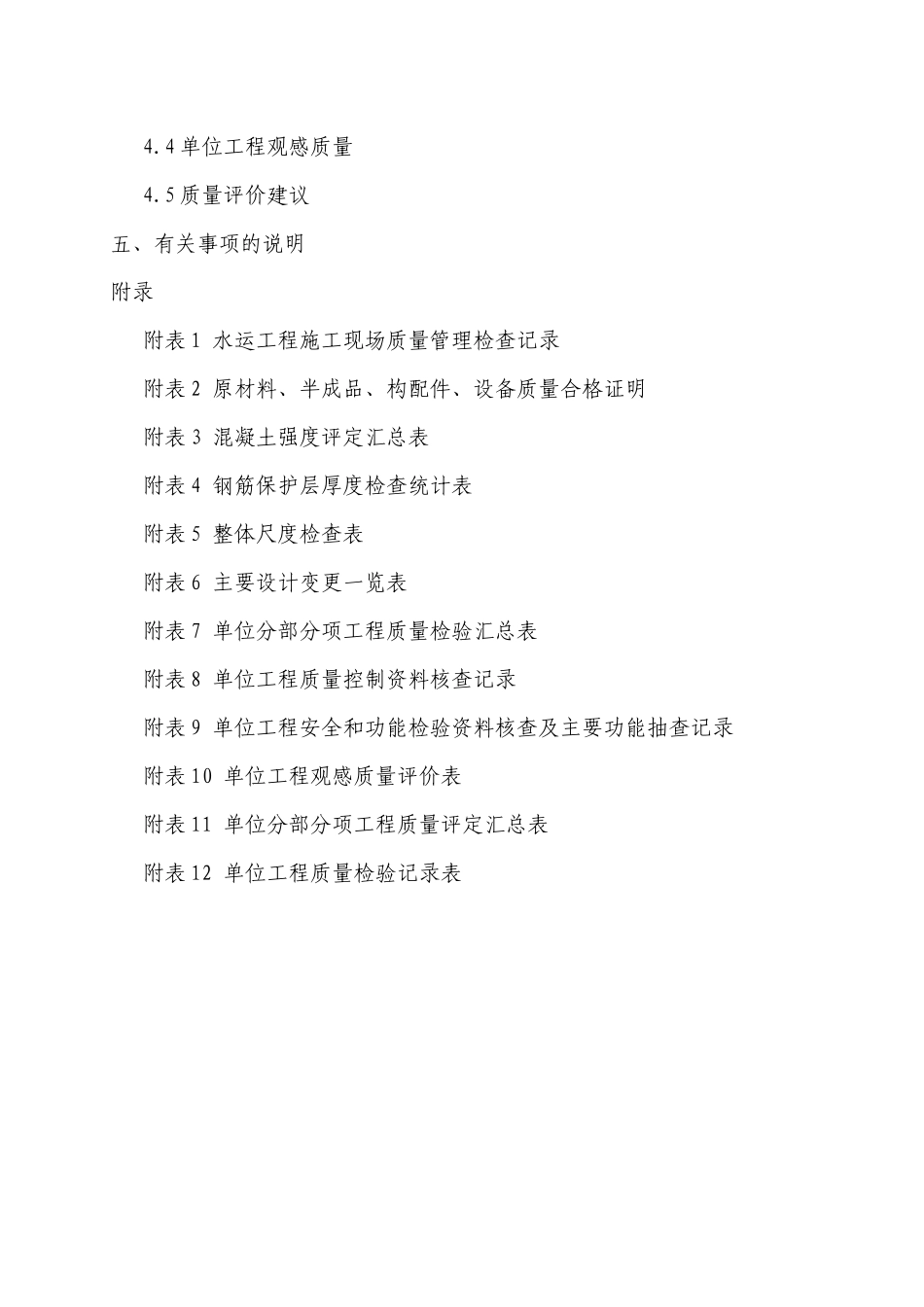 4.4 单位工程观感质量

4.5 质量评价建议

五、有关事项的说明

附录

附表 1 水运工程施工现场质量管理检查记录

附表 2 原材料、半成品、构配件、设备质量合格证明

附表 3 混凝土强度评定汇总表

附表 4 钢筋保护层厚度检查统计表

附表 5 整体尺度检查表

附表 6 主要设计变更一览表

附表 7 单位分部分项工程质量检验汇总表

附表 8 单位工程质量控制资料核查记录

附表 9 单位工程安全和功能检验资料核查及主要功能抽查记录

附表 10 单位工程观感质量评价表

附表 11 单位分部分项工程质量评定汇总表

附表 12 单位工程质量检验记录表